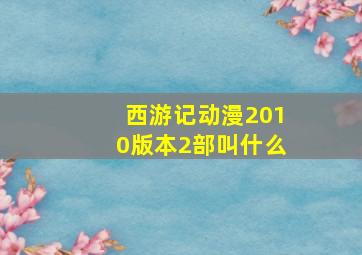 西游记动漫2010版本2部叫什么